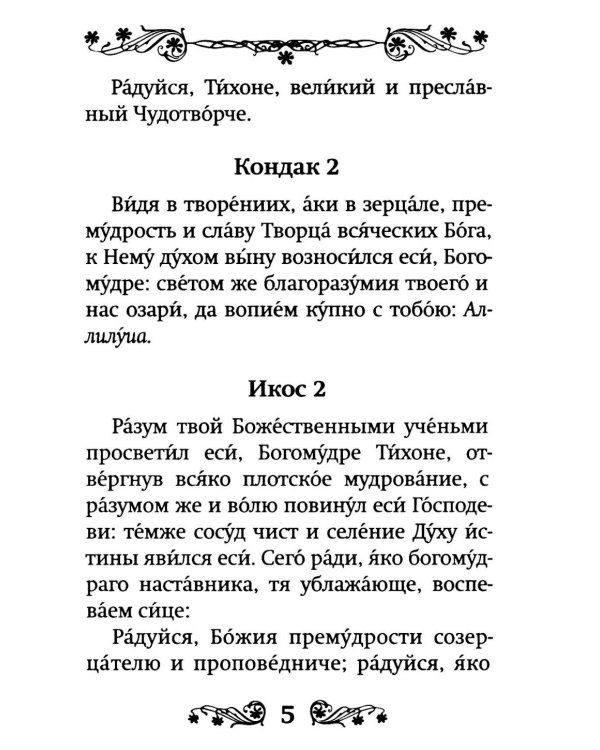 Ра́дуйся, Ти́хоне, вели́кий и пресла́вный Чудотво́рче.

Кондак 2

Ви́дя в творе́ниих, а́ки в зерца́ле, прему́дрость и сла́ву Творца́ вся́ческих Бо́га, к Нему́ ду́хом вы́ну возноси́лся еси́, Богому́дре: све́том же благоразу́мия твоего́ и нас озари́, да вопие́м ку́пно с тобо́ю: Аллилу́иа.

Икос 2

Ра́зум твой Боже́ственными уче́ньми просвети́л еси́, Богому́дре Ти́хоне, отве́ргнув вся́ко плотско́е мудрова́ние, с ра́зумом же и во́лю повину́л еси́ Го́сподеви: те́мже сосу́д чист и селе́ние Ду́ху и́стины яви́лся еси́. Сего́ ра́ди, я́ко богому́драго наста́вника, тя ублажа́юще, воспева́ем си́це:

Ра́дуйся, Бо́жия прему́дрости созерца́телю и пропове́дниче; ра́дуйся, я́ко

5